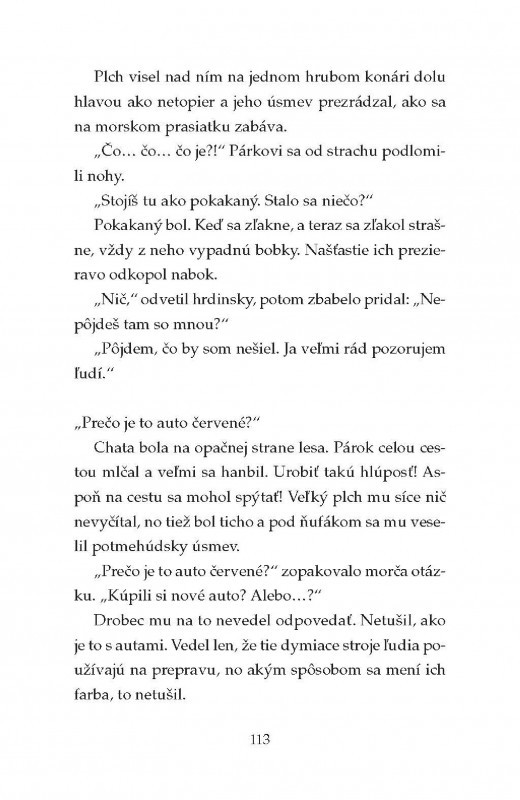 Plch visel nad ním na jednom hrubom konári dolu hlavou ako netopier a jeho úsmev prezrádzal, ako sa na morskom prasiatku zabáva.

„Čo… čo… čo je?!“ Párkovi sa od strachu podlomili nohy.

„Stojíš tu ako pokakaný. Stalo sa niečo?“

Pokakaný bol. Keď sa zľakne, a teraz sa zľakol strašne, vždy z neho vypadnú bobky. Našťastie ich prezieravo odkopol nabok.

„Nič,“ odvetil hrdinsky, potom zbabelo pridal: „Nepôjdeš tam so mnou?“

„Pôjdem, čo by som nešiel. Ja veľmi rád pozorujem ľudí.“

„Prečo je to auto červené?“

Chata bola na opačnej strane lesa. Párok celou cestou mlčal a veľmi sa hanbil. Urobiť takú hlúposť! Aspoň na cestu sa mohol spýtať! Veľký plch mu síce nič nevyčítal, no tiež bol ticho a pod ňufákom sa mu veselil potmehúdsky úsmev.

„Prečo je to auto červené?“ zopakovalo morča otázku. „Kúpili si nové auto? Alebo…?“

Drobec mu na to nevedel odpovedať. Netušil, ako je to s autami. Vedel len, že tie dymiace stroje ľudia používajú na prepravu, no akým spôsobom sa mení ich farba, to netušil.

113